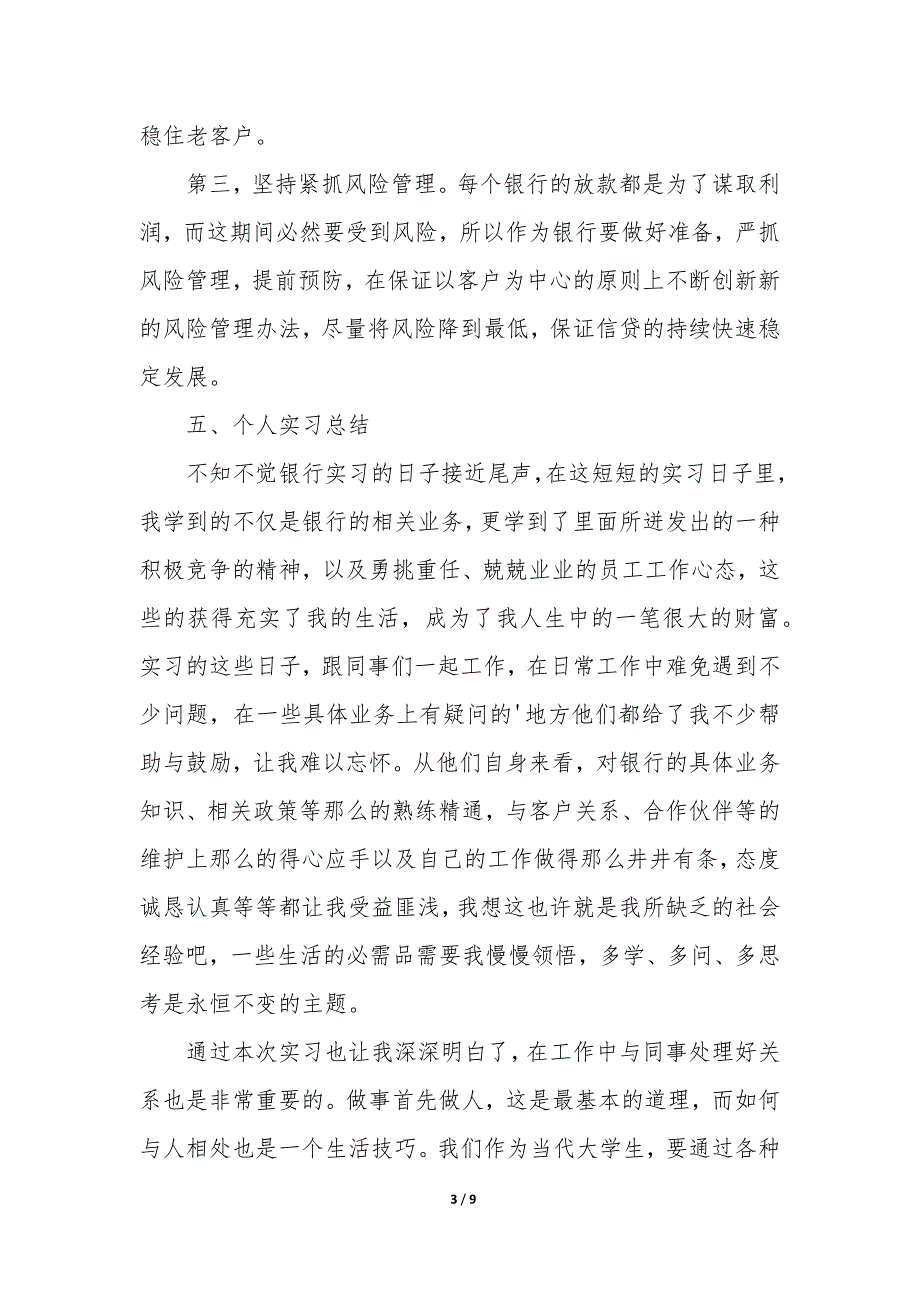 稳住老客户。

第三，坚持紧抓风险管理。每个银行的放款都是为了谋取利润，而这期间必然要受到风险，所以作为银行要做好准备，严抓风险管理，提前预防，在保证以客户为中心的原则上不断创新新的风险管理办法，尽量将风险降到最低，保证信贷的持续快速稳定发展。

五、个人实习总结

不知不觉银行实习的日子接近尾声，在这短短的实习日子里，我学到的不仅是银行的相关业务，更学到了里面所迸发出的一种积极竞争的精神，以及勇挑重任、兢兢业业的员工工作心态，这些的获得充实了我的生活，成为了我人生中的一笔很大的财富。实习的这些日子，跟同事们一起工作，在日常工作中难免遇到不少问题，在一些具体业务上有疑问的'地方他们都给了我不少帮助与鼓励，让我难以忘怀。从他们自身来看，对银行的具体业务知识、相关政策等那么的熟练精通，与客户关系、合作伙伴等的维护上那么的得心应手以及自己的工作做得那么井井有条，态度诚恳认真等等都让我受益匪浅，我想这也许就是我所缺乏的社会经验吧，一些生活的必需品需要我慢慢领悟，多学、多问、多思考是永恒不变的主题。

通过本次实习也让我深深明白了，在工作中与同事处理好关系也是非常重要的。做事首先做人，这是最基本的道理，而如何与人相处也是一个生活技巧。我们作为当代大学生，要通过各种

3 / 9